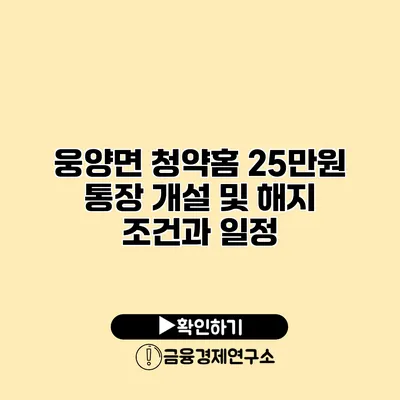 웅양면 청약홈 25만원 통장 개설 및 해지 조건과 일정

▶확인하기

금융경제연구소